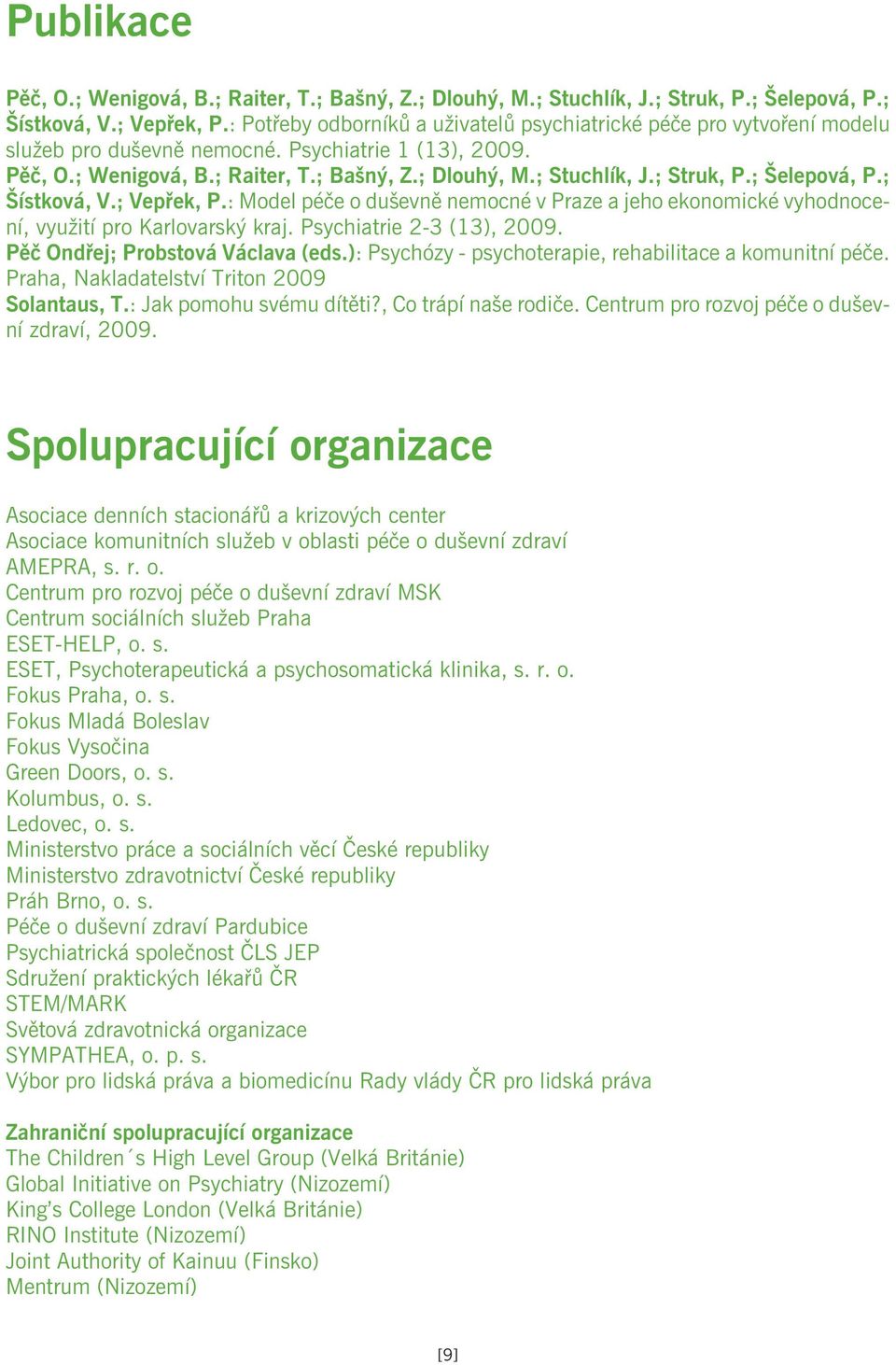 Publikace

Pěč, O.; Wenigová, B.; Raiter, T.; Bašný, Z.; Dlouhý, M.; Stuchlík, J.; Struk, P.; Šelepová, P.; Šístková, V.; Vepřek, P.: Potřeby odborníků a uživatelů psychiatrické péče pro vytvoření modelu služeb pro duševně nemocné. Psychiatrie 1 (13), 2009.
Pěč, O.; Wenigová, B.; Raiter, T.; Bašný, Z.; Dlouhý, M.; Stuchlík, J.; Struk, P.; Šelepová, P.; Šístková, V.; Vepřek, P.: Model péče o duševně nemocné v Praze a jeho ekonomické vyhodnocení, využití pro Karlovarský kraj. Psychiatrie 2-3 (13), 2009.
Pěč Ondřej; Probstová Václava (eds.): Psychózy - psychoterapie, rehabilitace a komunitní péče. Praha, Nakladatelství Triton 2009
Solantaus, T.: Jak pomohu svému dítěti?, Co trápí naše rodiče. Centrum pro rozvoj péče o duševní zdraví, 2009.

Spolupracující organizace

Asociace denních stacionářů a krizových center
Asociace komunitních služeb v oblasti péče o duševní zdraví
AMEPRA, s. r. o.
Centrum pro rozvoj péče o duševní zdraví MSK
Centrum sociálních služeb Praha
ESET-HELP, o. s.
ESET, Psychoterapeutická a psychosomatická klinika, s. r. o.
Fokus Praha, o. s.
Fokus Mladá Boleslav
Fokus Vysočina
Green Doors, o. s.
Kolumbus, o. s.
Ledovec, o. s.
Ministerstvo práce a sociálních věcí České republiky
Ministerstvo zdravotnictví České republiky
Práh Brno, o. s.
Péče o duševní zdraví Pardubice
Psychiatrická společnost ČLS JEP
Sdružení praktických lékařů ČR
STEM/MARK
Světová zdravotnická organizace
SYMPATHEA, o. p. s.
Výbor pro lidská práva a biomedicínu Rady vlády ČR pro lidská práva

Zahraniční spolupracující organizace
The Children´s High Level Group (Velká Británie)
Global Initiative on Psychiatry (Nizozemí)
King's College London (Velká Británie)
RINO Institute (Nizozemí)
Joint Authority of Kainuu (Finsko)
Mentrum (Nizozemí)

[9]